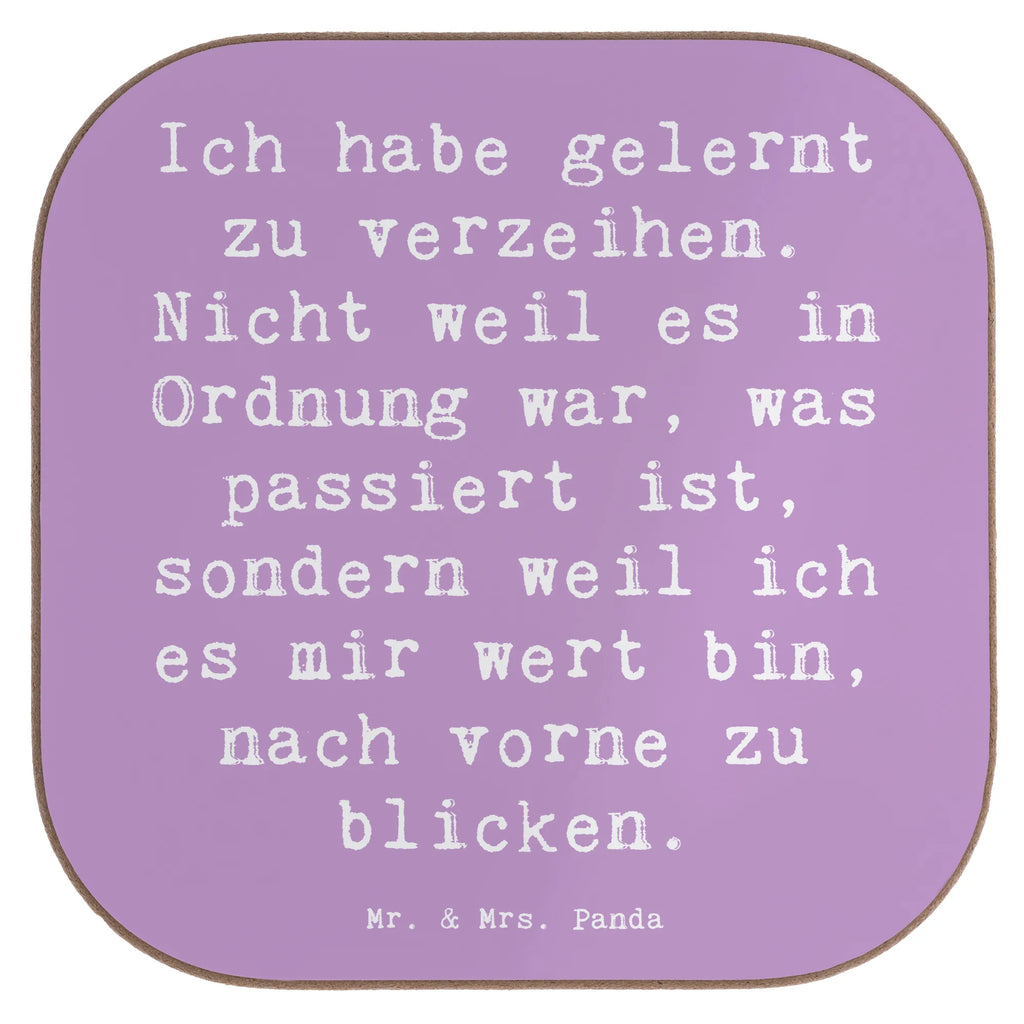 Ich habe gelernt zu verzeihen. Nicht weil es in Ordnung war, was passiert ist, sondern weil ich es mir wert bin, nach vorne zu blicken.

Mr. & Mrs. Panda